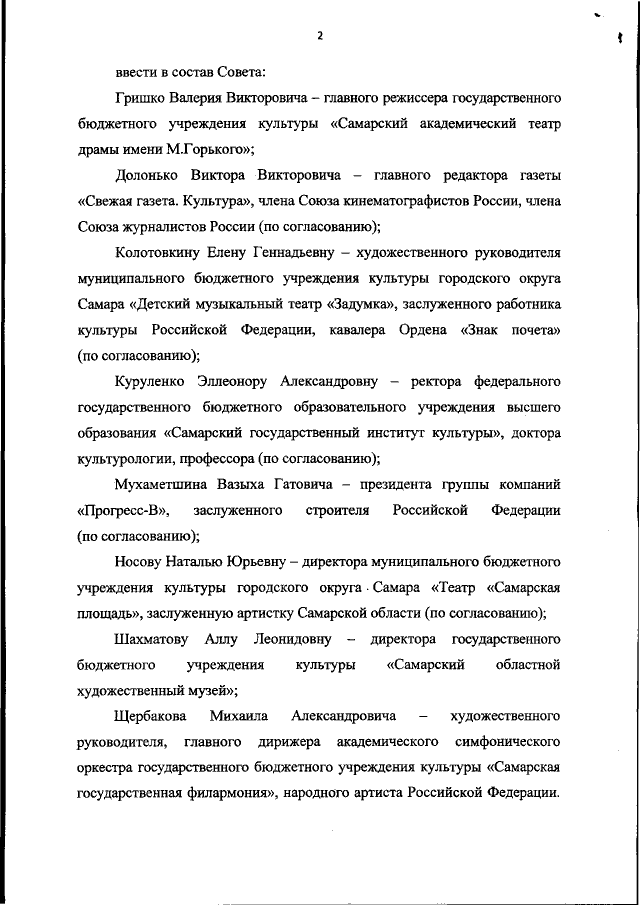 2

ввести в состав Совета:

Гришко Валерия Викторовича – главного режиссера государственного бюджетного учреждения культуры «Самарский академический театр драмы имени М.Горького»;

Долонько Виктора Викторовича – главного редактора газеты «Свежая газета. Культура», члена Союза кинематографистов России, члена Союза журналистов России (по согласованию);

Колотовкину Елену Геннадьевну – художественного руководителя муниципального бюджетного учреждения культуры городского округа Самара «Детский музыкальный театр «Задумка», заслуженного работника культуры Российской Федерации, кавалера Ордена «Знак почета» (по согласованию);

Куруленко Эллеонору Александровну – ректора федерального государственного бюджетного образовательного учреждения высшего образования «Самарский государственный институт культуры», доктора культурологии, профессора (по согласованию);

Мухаметшина Вазыха Гатовича – президента группы компаний «Прогресс-В», заслуженного строителя Российской Федерации (по согласованию);

Носову Наталью Юрьевну – директора муниципального бюджетного учреждения культуры городского округа Самара «Театр «Самарская площадь», заслуженную артистку Самарской области (по согласованию);

Шахматову Аллу Леонидовну – директора государственного бюджетного учреждения культуры «Самарский областной художественный музей»;

Щербакова Михаила Александровича – художественного руководителя, главного дирижера академического симфонического оркестра государственного бюджетного учреждения культуры «Самарская государственная филармония», народного артиста Российской Федерации.